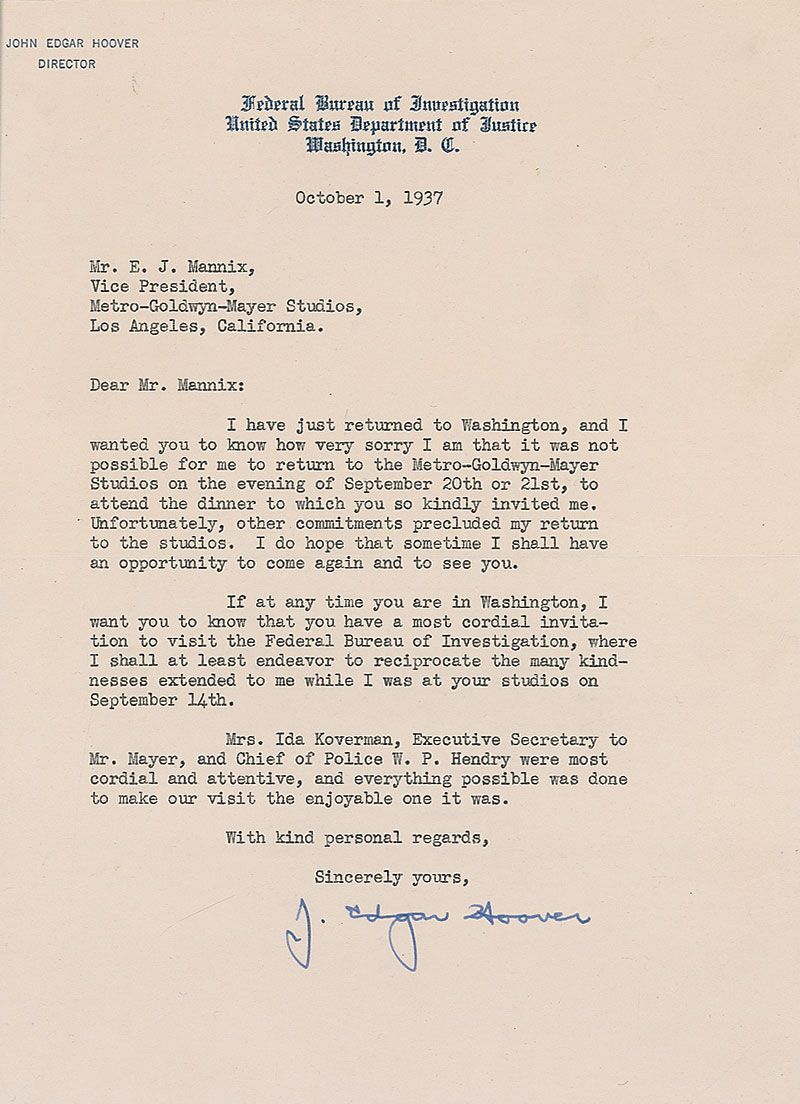 JOHN EDGAR HOOVER
DIRECTOR

Federal Bureau of Investigation
United States Department of Justice
Washington, D. C.

October 1, 1937

Mr. E. J. Mannix,
Vice President,
Metro-Goldwyn-Mayer Studios,
Los Angeles, California.

Dear Mr. Mannix:

I have just returned to Washington, and I wanted you to know how very sorry I am that it was not possible for me to return to the Metro-Goldwyn-Mayer Studios on the evening of September 20th or 21st, to attend the dinner to which you so kindly invited me. Unfortunately, other commitments precluded my return to the studios. I do hope that sometime I shall have an opportunity to come again and to see you.

If at any time you are in Washington, I want you to know that you have a most cordial invitation to visit the Federal Bureau of Investigation, where I shall at least endeavor to reciprocate the many kindnesses extended to me while I was at your studios on September 14th.

Mrs. Ida Koverman, Executive Secretary to Mr. Mayer, and Chief of Police W. P. Hendry were most cordial and attentive, and everything possible was done to make our visit the enjoyable one it was.

With kind personal regards,

Sincerely yours,

J. Edgar Hoover